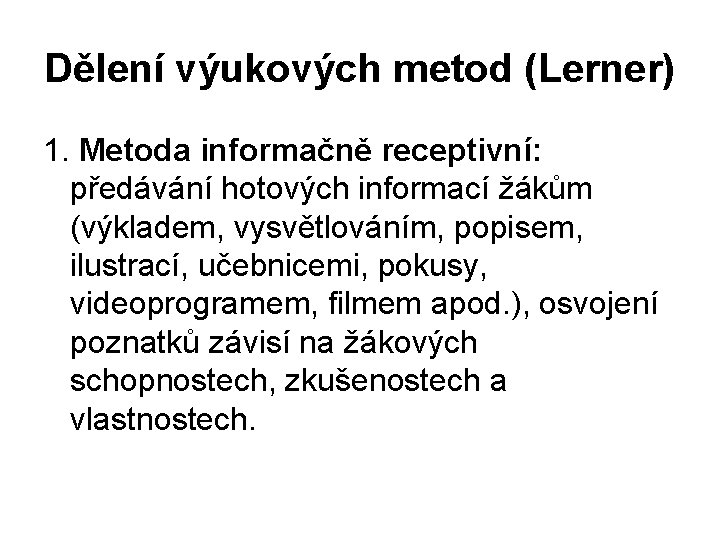 Dělení výukových metod (Lerner)

1. Metoda informačně receptivní: předávání hotových informací žákům (výkladem, vysvětlováním, popisem, ilustrací, učebnicemi, pokusy, videoprogramem, filmem apod.), osvojení poznatků závisí na žákových schopnostech, zkušenostech a vlastnostech.